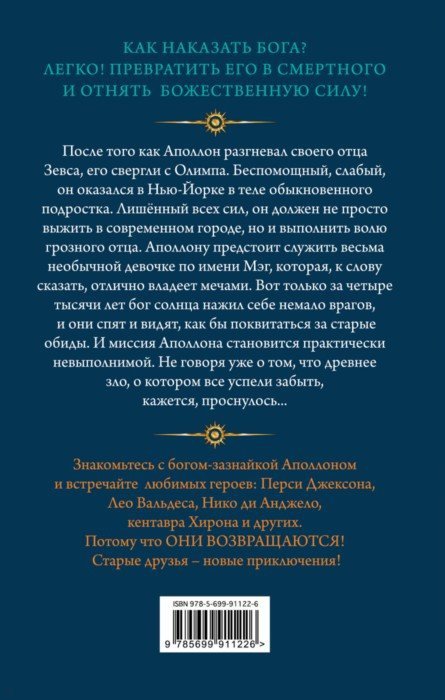 КАК НАКАЗАТЬ БОГА?
ЛЕГКО! ПРЕВРАТИТЬ ЕГО В СМЕРТНОГО
И ОТНЯТЬ БОЖЕСТВЕННУЮ СИЛУ!

После того как Аполлон разгневал своего отца Зевса, его свергли с Олимпа. Беспомощный, слабый, он оказался в Нью-Йорке в теле обыкновенного подростка. Лишённый всех сил, он должен не просто выжить в современном городе, но и выполнить волю грозного отца. Аполлону предстоит служить весьма необычной девочке по имени Мэг, которая, к слову сказать, отлично владеет мечами. Вот только за четыре тысячи лет бог солнца нажил себе немало врагов, и они спят и видят, как бы поквитаться за старые обиды. И миссия Аполлона становится практически невыполнимой. Не говоря уже о том, что древнее зло, о котором все успели забыть, кажется, проснулось...

Знакомьтесь с богом-зазнайкой Аполлоном и встречайте любимых героев: Перси Джексона, Лео Вальдеса, Нико ди Анджело, кентавра Хирона и других.
Потому что ОНИ ВОЗВРАЩАЮТСЯ!
Старые друзья – новые приключения!

ISBN 978-5-699-91122-6
9 785699 911226 >